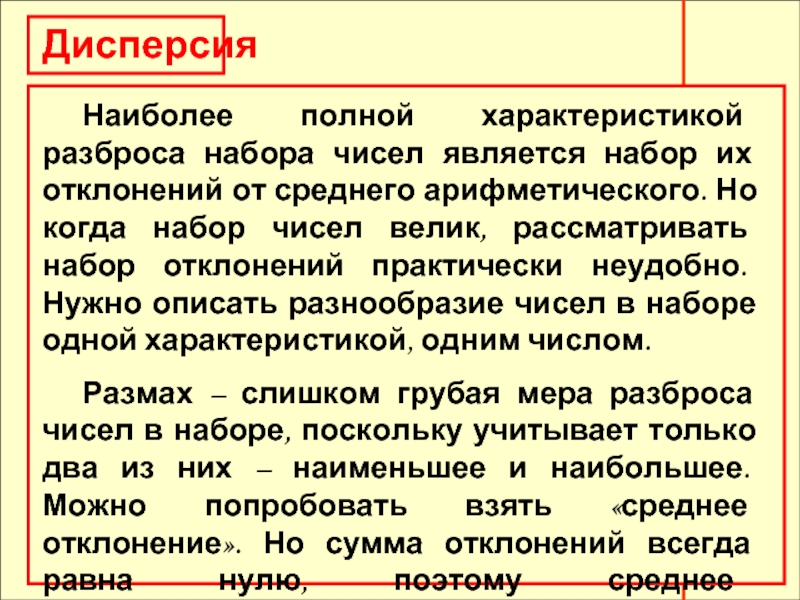 Дисперсия

Наиболее полной характеристикой разброса набора чисел является набор их отклонений от среднего арифметического. Но когда набор чисел велик, рассматривать набор отклонений практически неудобно. Нужно описать разнообразие чисел в наборе одной характеристикой, одним числом.

Размах – слишком грубая мера разброса чисел в наборе, поскольку учитывает только два из них – наименьшее и наибольшее. Можно попробовать взять «среднее отклонение». Но сумма отклонений всегда равна нулю, поэтому среднее